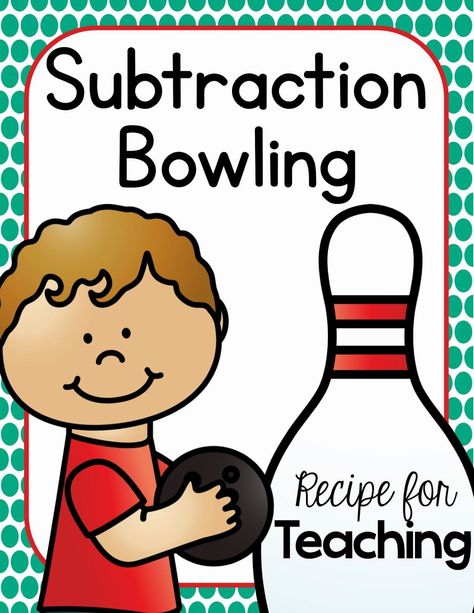 Subtraction Bowling

Recipe for
Teaching